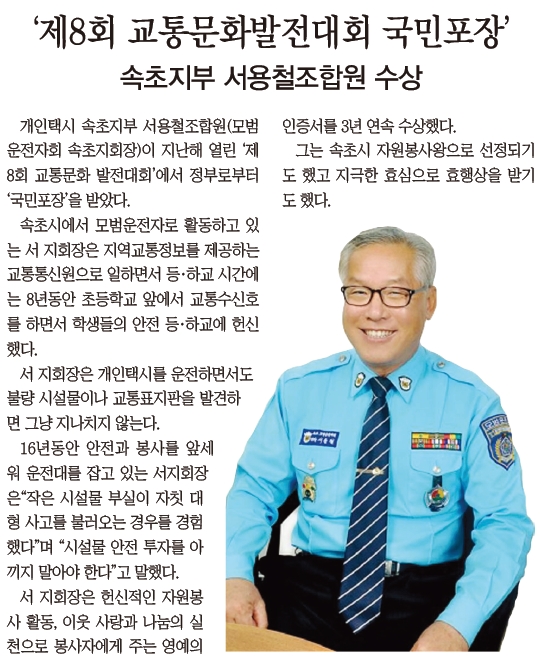 ‘제8회 교통문화발전대회 국민포장’
속초지부 서용철조합원 수상

개인택시 속초지부 서용철조합원(모범운전자회 속초지회장)이 지난해 열린 ‘제8회 교통문화 발전대회’에서 정부로부터 ‘국민포장’을 받았다.

속초시에서 모범운전자로 활동하고 있는 서 지회장은 지역교통정보를 제공하는 교통통신원으로 일하면서 등·하교 시간에는 8년동안 초등학교 앞에서 교통수신호를 하면서 학생들의 안전 등·하교에 헌신했다.

서 지회장은 개인택시를 운전하면서도 불량 시설물이나 교통표지판을 발견하면 그냥 지나치지 않는다.

16년동안 안전과 봉사를 앞세워 운전대를 잡고 있는 서지회장은“작은 시설물 부실이 자칫 대형 사고를 불러오는 경우를 경험했다”며 “시설물 안전 투자를 아끼지 말아야 한다”고 말했다.

서 지회장은 헌신적인 자원봉사 활동, 이웃 사랑과 나눔의 실천으로 봉사자에게 주는 영예의 인증서를 3년 연속 수상했다.

그는 속초시 자원봉사왕으로 선정되기도 했고 지극한 효심으로 효행상을 받기도 했다.